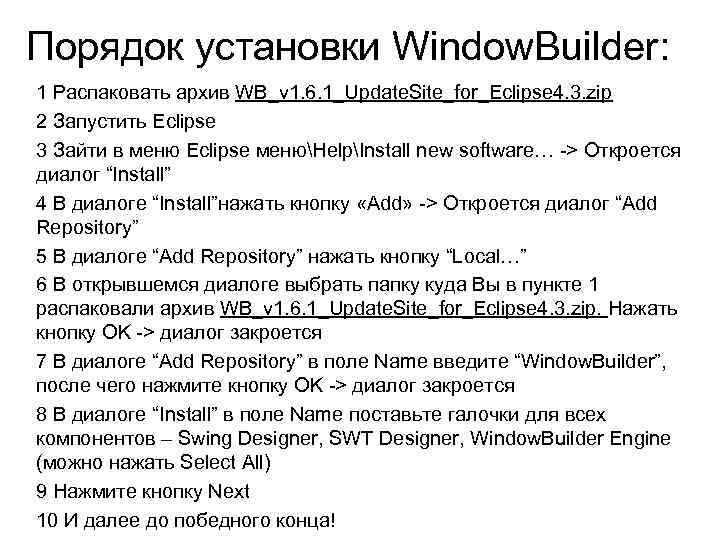 Порядок установки WindowBuilder:

1 Распаковать архив WB_v1.6.1_UpdateSite_for_Eclipse4.3.zip

2 Запустить Eclipse

3 Зайти в меню Eclipse меню\Help\Install new software… -> Откроется диалог “Install”

4 В диалоге “Install”нажать кнопку «Add» -> Откроется диалог “Add Repository”

5 В диалоге “Add Repository” нажать кнопку “Local…”

6 В открывшемся диалоге выбрать папку куда Вы в пункте 1 распаковали архив WB_v1.6.1_UpdateSite_for_Eclipse4.3.zip. Нажать кнопку OK -> диалог закроется

7 В диалоге “Add Repository” в поле Name введите “WindowBuilder”, после чего нажмите кнопку OK -> диалог закроется

8 В диалоге “Install” в поле Name поставьте галочки для всех компонентов – Swing Designer, SWT Designer, WindowBuilder Engine (можно нажать Select All)

9 Нажмите кнопку Next

10 И далее до победного конца!